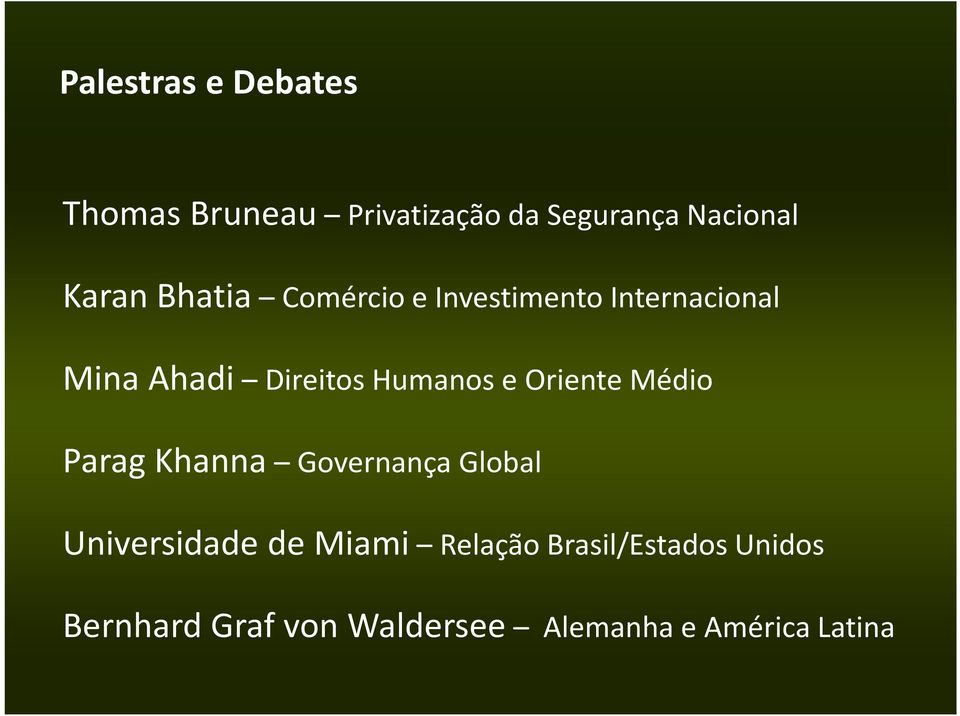 Palestras e Debates

Thomas Bruneau – Privatização da Segurança Nacional

Karan Bhatia – Comércio e Investimento Internacional

Mina Ahadi – Direitos Humanos e Oriente Médio

Parag Khanna – Governança Global

Universidade de Miami – Relação Brasil/Estados Unidos

Bernhard Graf von Waldersee – Alemanha e América Latina